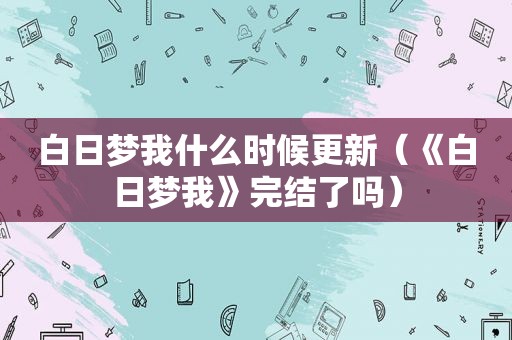 白日梦我什么时候更新（《白日梦我》完结了吗）

STATIONERY